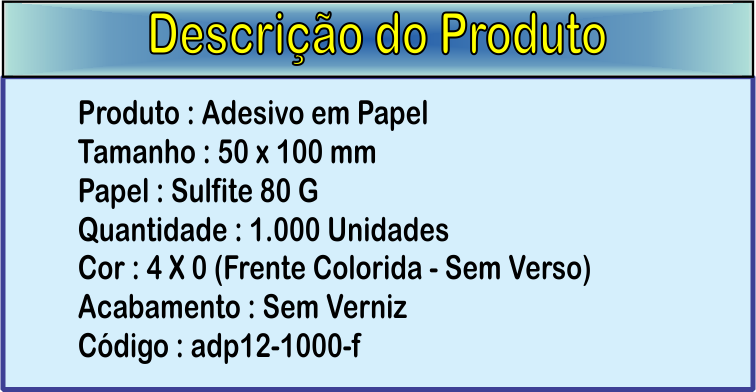 Descrição do Produto

Produto : Adesivo em Papel
Tamanho : 50 x 100 mm
Papel : Sulfite 80 G
Quantidade : 1.000 Unidades
Cor : 4 X 0 (Frente Colorida - Sem Verso)
Acabamento : Sem Verniz
Código : adp12-1000-f